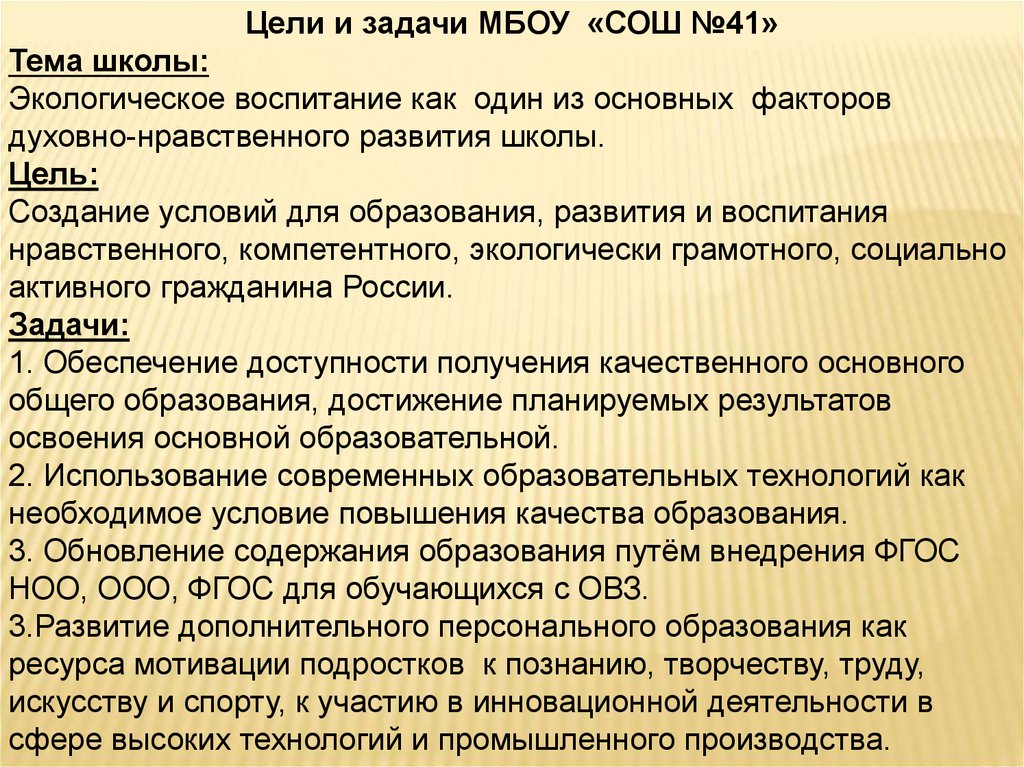 Цели и задачи МБОУ «СОШ №41»

Тема школы:
Экологическое воспитание как один из основных факторов духовно-нравственного развития школы.

Цель:
Создание условий для образования, развития и воспитания нравственного, компетентного, экологически грамотного, социально активного гражданина России.

Задачи:
1. Обеспечение доступности получения качественного основного общего образования, достижение планируемых результатов освоения основной образовательной.
2. Использование современных образовательных технологий как необходимое условие повышения качества образования.
3. Обновление содержания образования путём внедрения ФГОС НОО, ООО, ФГОС для обучающихся с ОВЗ.
3.Развитие дополнительного персонального образования как ресурса мотивации подростков к познанию, творчеству, труду, искусству и спорту, к участию в инновационной деятельности в сфере высоких технологий и промышленного производства.